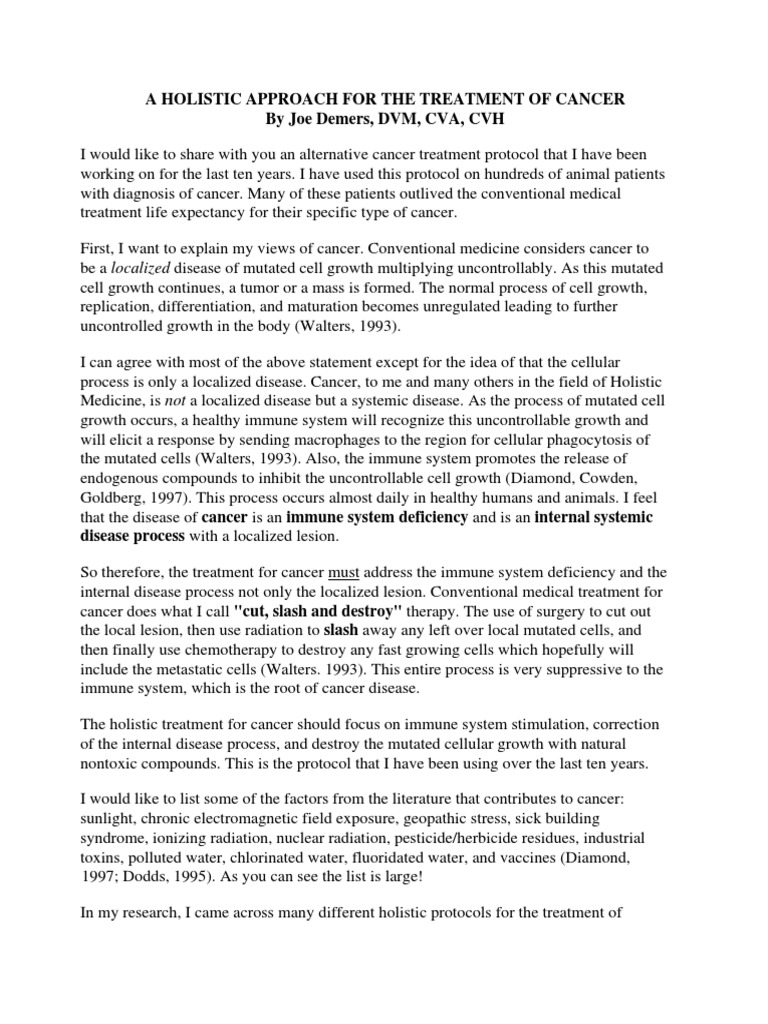 A HOLISTIC APPROACH FOR THE TREATMENT OF CANCER
By Joe Demers, DVM, CVA, CVH

I would like to share with you an alternative cancer treatment protocol that I have been working on for the last ten years. I have used this protocol on hundreds of animal patients with diagnosis of cancer. Many of these patients outlived the conventional medical treatment life expectancy for their specific type of cancer.

First, I want to explain my views of cancer. Conventional medicine considers cancer to be a localized disease of mutated cell growth multiplying uncontrollably. As this mutated cell growth continues, a tumor or a mass is formed. The normal process of cell growth, replication, differentiation, and maturation becomes unregulated leading to further uncontrolled growth in the body (Walters, 1993).

I can agree with most of the above statement except for the idea of that the cellular process is only a localized disease. Cancer, to me and many others in the field of Holistic Medicine, is not a localized disease but a systemic disease. As the process of mutated cell growth occurs, a healthy immune system will recognize this uncontrollable growth and will elicit a response by sending macrophages to the region for cellular phagocytosis of the mutated cells (Walters, 1993). Also, the immune system promotes the release of endogenous compounds to inhibit the uncontrollable cell growth (Diamond, Cowden, Goldberg, 1997). This process occurs almost daily in healthy humans and animals. I feel that the disease of cancer is an immune system deficiency and is an internal systemic disease process with a localized lesion.

So therefore, the treatment for cancer must address the immune system deficiency and the internal disease process not only the localized lesion. Conventional medical treatment for cancer does what I call "cut, slash and destroy" therapy. The use of surgery to cut out the local lesion, then use radiation to slash away any left over local mutated cells, and then finally use chemotherapy to destroy any fast growing cells which hopefully will include the metastatic cells (Walters. 1993). This entire process is very suppressive to the immune system, which is the root of cancer disease.

The holistic treatment for cancer should focus on immune system stimulation, correction of the internal disease process, and destroy the mutated cellular growth with natural nontoxic compounds. This is the protocol that I have been using over the last ten years.

I would like to list some of the factors from the literature that contributes to cancer: sunlight, chronic electromagnetic field exposure, geopathic stress, sick building syndrome, ionizing radiation, nuclear radiation, pesticide/herbicide residues, industrial toxins, polluted water, chlorinated water, fluoridated water, and vaccines (Diamond, 1997; Dodds, 1995). As you can see the list is large!

In my research, I came across many different holistic protocols for the treatment of